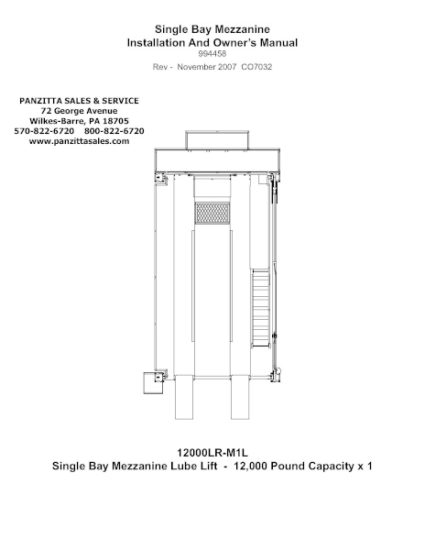 Single Bay Mezzanine
Installation And Owner's Manual
994458
Rev - November 2007 CO7032

PANZITTA SALES & SERVICE
72 George Avenue
Wilkes-Barre, PA 18705
570-822-6720 800-822-6720
www.panzittasales.com

12000LR-M1L
Single Bay Mezzanine Lube Lift - 12,000 Pound Capacity x 1